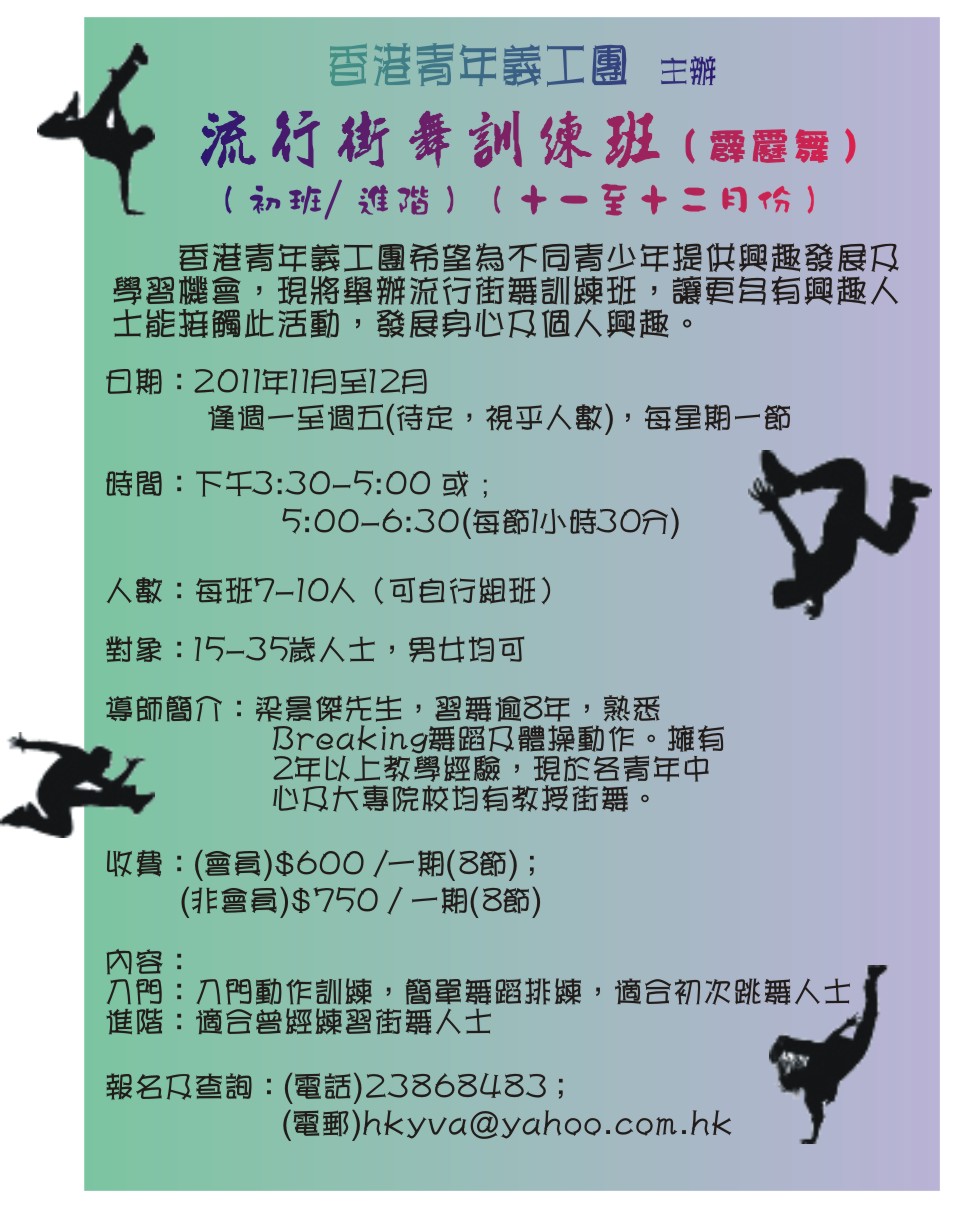 香港青年義工團 主辦

流行街舞訓練班（霹靂舞）

（初班/進階）（十一至十二月份）

香港青年義工團希望為不同青少年提供興趣發展及學習機會，現將舉辦流行街舞訓練班，讓更多有興趣人士能接觸此活動，發展身心及個人興趣。

日期：2011年11月至12月
逢週一至週五(待定，視乎人數)，每星期一節

時間：下午3:30-5:00 或；
5:00-6:30(每節1小時30分)

人數：每班7-10人（可自行組班）

對象：15-35歲人士，男女均可

導師簡介：梁景傑先生，習舞逾8年，熟悉Breaking舞蹈及體操動作。擁有2年以上教學經驗，現於各青年中心及大專院校均有教授街舞。

收費：(會員)$600 /一期(8節)；
(非會員)$750 / 一期(8節)

內容：
入門：入門動作訓練，簡單舞蹈排練，適合初次跳舞人士
進階：適合曾經練習街舞人士

報名及查詢：(電話)23868483；
(電郵)hkyva@yahoo.com.hk